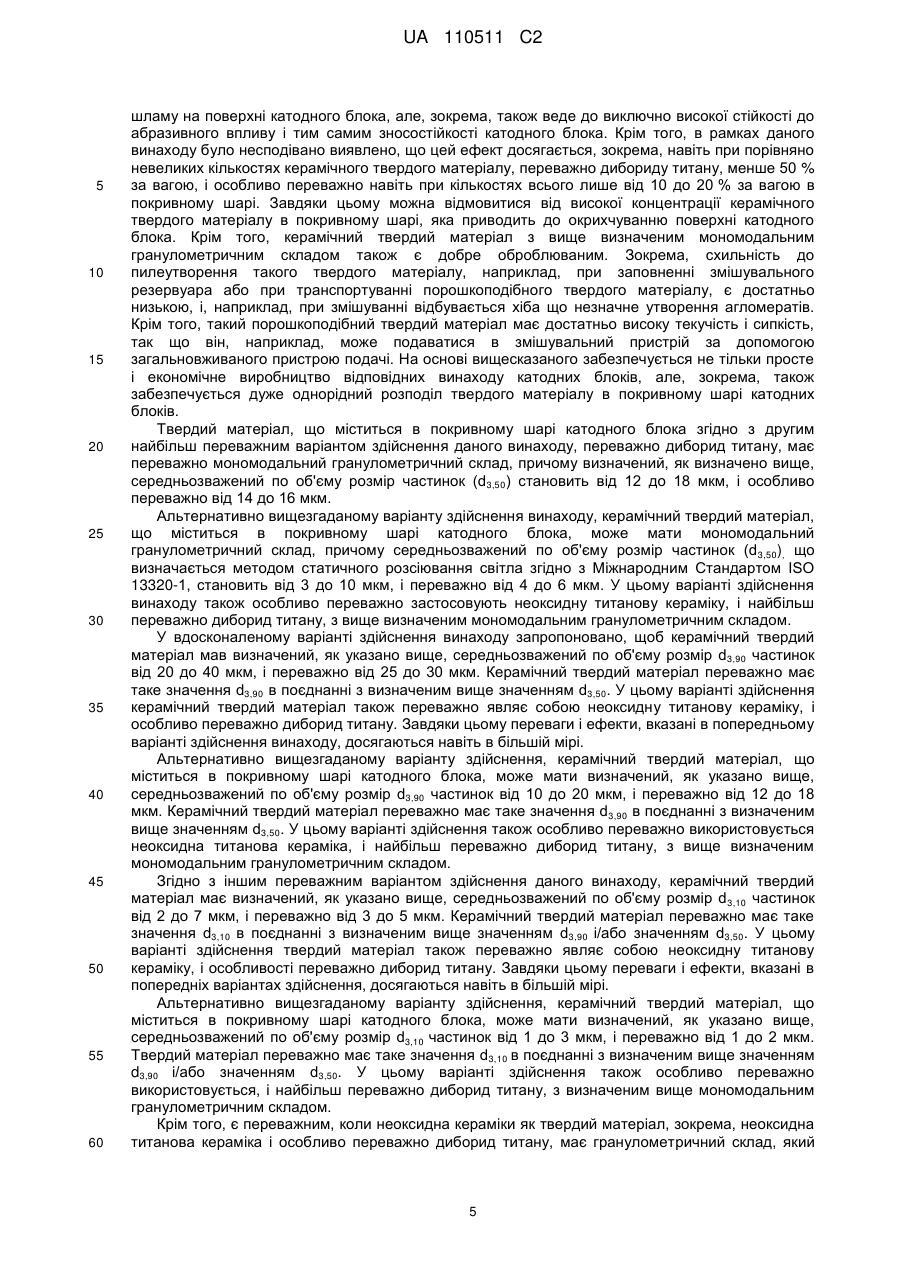 UA 110511 C2

шламу на поверхні катодного блока, але, зокрема, також веде до виключно високої стійкості до абразивного впливу і тим самим зносостійкості катодного блока. Крім того, в рамках даного винаходу було несподівано виявлено, що цей ефект досягається, зокрема, навіть при порівняно невеликих кількостях керамічного твердого матеріалу, переважно дибориду титану, менше 50 % за вагою, і особливо переважно навіть при кількостях всього лише від 10 до 20 % за вагою в покривному шарі. Завдяки цьому можна відмовитися від високої концентрації керамічного твердого матеріалу в покривному шарі, яка приводить до окрихчуванню поверхні катодного блока. Крім того, керамічний твердий матеріал з вище визначеним мономодальним гранулометричним складом також є добре оброблюваним. Зокрема, схильність до пилеутворення такого твердого матеріалу, наприклад, при заповненні змішувального резервуара або при транспортуванні порошкоподібного твердого матеріалу, є достатньо низькою, і, наприклад, при змішуванні відбувається хіба що незначне утворення агломератів. Крім того, такий порошкоподібний твердий матеріал має достатньо високу текучість і сипкість, так що він, наприклад, може подаватися в змішувальний пристрій за допомогою загальновживаного пристрою подачі. На основі вищесказаного забезпечується не тільки просте і економічне виробництво відповідних винаходу катодних блоків, але, зокрема, також забезпечується дуже однорідний розподіл твердого матеріалу в покривному шарі катодних блоків.

Твердий матеріал, що міститься в покривному шарі катодного блока згідно з другим найбільш переважним варіантом здійснення даного винаходу, переважно диборид титану, має переважно мономодальний гранулометричний склад, причому визначений, як визначено вище, середньозважений по об'єму розмір частинок ($d_{3,50}$) становить від 12 до 18 мкм, і особливо переважно від 14 до 16 мкм.

Альтернативно вищезгаданому варіанту здійснення винаходу, керамічний твердий матеріал, що міститься в покривному шарі катодного блока, може мати мономодальний гранулометричний склад, причому середньозважений по об'єму розмір частинок ($d_{3,50}$), що визначається методом статичного розсіювання світла згідно з Міжнародним Стандартом ISO 13320-1, становить від 3 до 10 мкм, і переважно від 4 до 6 мкм. У цьому варіанті здійснення винаходу також особливо переважно застосовують неоксидну титанову кераміку, і найбільш переважно диборид титану, з вище визначеним мономодальним гранулометричним складом.

У вдосконаленому варіанті здійснення винаходу запропоновано, щоб керамічний твердий матеріал мав визначений, як указано вище, середньозважений по об'єму розмір $d_{3,90}$ частинок від 20 до 40 мкм, і переважно від 25 до 30 мкм. Керамічний твердий матеріал переважно має таке значення $d_{3,90}$ в поєднанні з визначеним вище значенням $d_{3,50}$. У цьому варіанті здійснення керамічний твердий матеріал також переважно являє собою неоксидну титанову кераміку, і особливо переважно диборид титану. Завдяки цьому переваги і ефекти, вказані в попередньому варіанті здійснення винаходу, досягаються навіть в більшій мірі.

Альтернативно вищезгаданому варіанту здійснення, керамічний твердий матеріал, що міститься в покривному шарі катодного блока, може мати визначений, як указано вище, середньозважений по об'єму розмір $d_{3,90}$ частинок від 10 до 20 мкм, і переважно від 12 до 18 мкм. Керамічний твердий матеріал переважно має таке значення $d_{3,90}$ в поєднанні з визначеним вище значенням $d_{3,50}$. У цьому варіанті здійснення також особливо переважно використовується неоксидна титанова кераміка, і найбільш переважно диборид титану, з вище визначеним мономодальним гранулометричним складом.

Згідно з іншим переважним варіантом здійснення даного винаходу, керамічний твердий матеріал має визначений, як указано вище, середньозважений по об'єму розмір $d_{3,10}$ частинок від 2 до 7 мкм, і переважно від 3 до 5 мкм. Керамічний твердий матеріал переважно має таке значення $d_{3,10}$ в поєднанні з визначеним вище значенням $d_{3,90}$ і/або значенням $d_{3,50}$. У цьому варіанті здійснення твердий матеріал також переважно являє собою неоксидну титанову кераміку, і особливості переважно диборид титану. Завдяки цьому переваги і ефекти, вказані в попередніх варіантах здійснення, досягаються навіть в більшій мірі.

Альтернативно вищезгаданому варіанту здійснення, керамічний твердий матеріал, що міститься в покривному шарі катодного блока, може мати визначений, як указано вище, середньозважений по об'єму розмір $d_{3,10}$ частинок від 1 до 3 мкм, і переважно від 1 до 2 мкм. Твердий матеріал переважно має таке значення $d_{3,10}$ в поєднанні з визначеним вище значенням $d_{3,90}$ і/або значенням $d_{3,50}$. У цьому варіанті здійснення також особливо переважно використовується, і найбільш переважно диборид титану, з визначеним вище мономодальним гранулометричним складом.

Крім того, є переважним, коли неоксидна кераміки як твердий матеріал, зокрема, неоксидна титанова кераміка і особливо переважно диборид титану, має гранулометричний склад, який

5
10
15
20
25
30
35
40
45
50
55
60

5